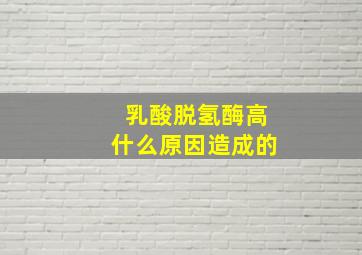 乳酸脱氢酶高
什么原因造成的